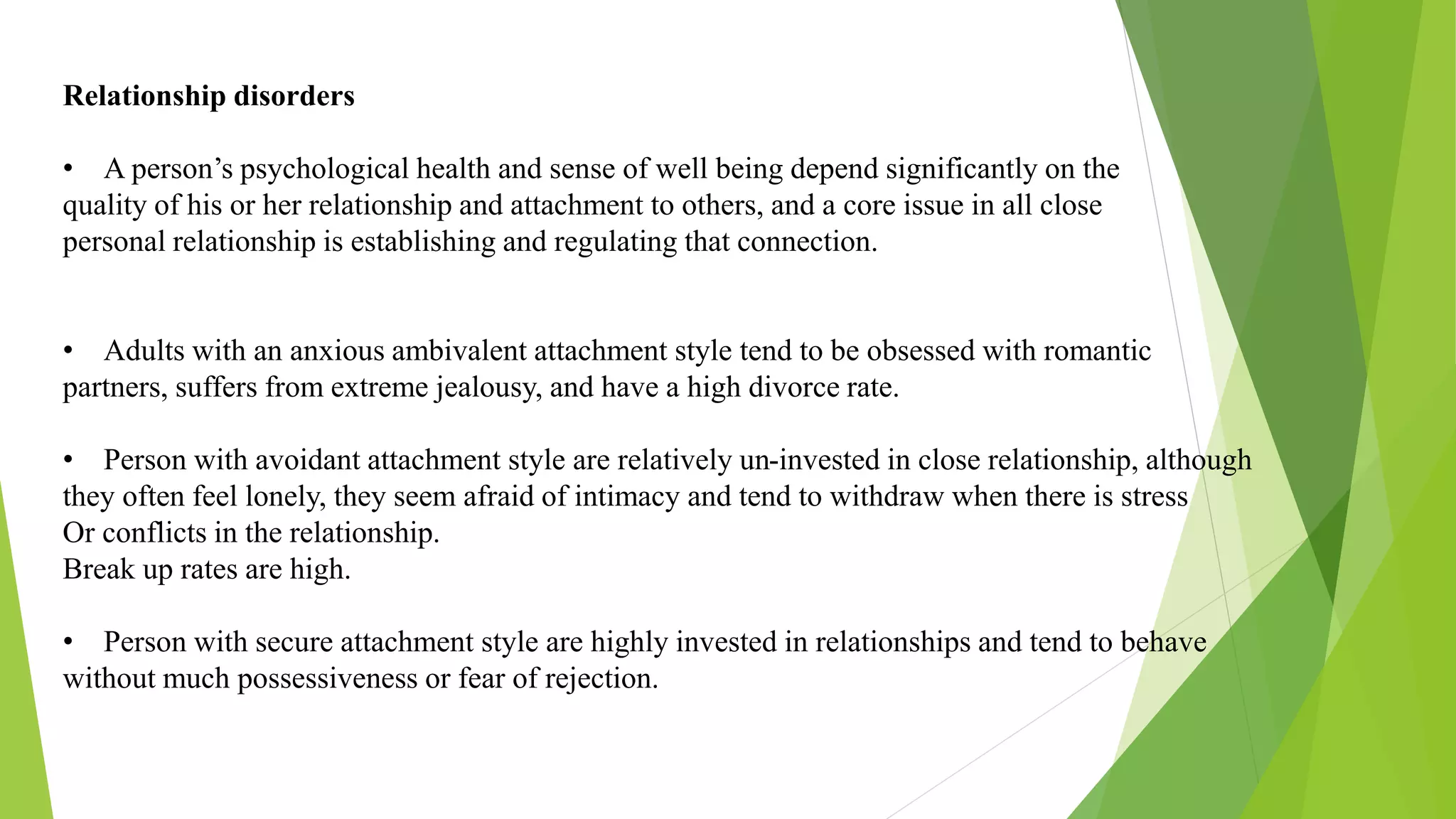 **Relationship disorders**

• A person’s psychological health and sense of well being depend significantly on the quality of his or her relationship and attachment to others, and a core issue in all close personal relationship is establishing and regulating that connection.

• Adults with an anxious ambivalent attachment style tend to be obsessed with romantic partners, suffers from extreme jealousy, and have a high divorce rate.

• Person with avoidant attachment style are relatively un-invested in close relationship, although they often feel lonely, they seem afraid of intimacy and tend to withdraw when there is stress
Or conflicts in the relationship.
Break up rates are high.

• Person with secure attachment style are highly invested in relationships and tend to behave without much possessiveness or fear of rejection.